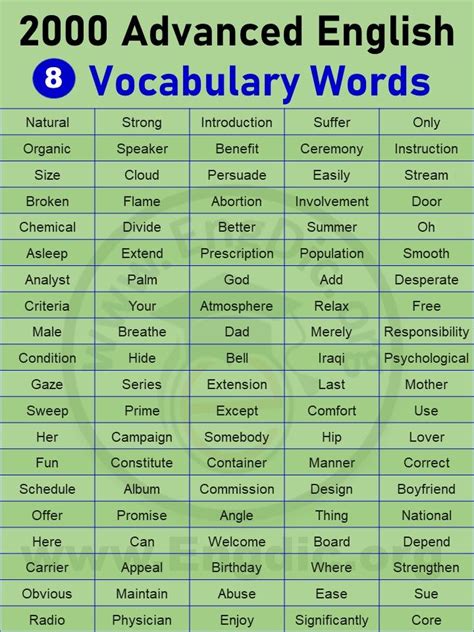 2000 Advanced English
8 Vocabulary Words

| Natural | Strong | Introduction | Suffer | Only |
|---|---|---|---|---|
| Organic | Speaker | Benefit | Ceremony | Instruction |
| Size | Cloud | Persuade | Easily | Stream |
| Broken | Flame | Abortion | Involvement | Door |
| Chemical | Divide | Better | Summer | Oh |
| Asleep | Extend | Prescription | Population | Smooth |
| Analyst | Palm | God | Add | Desperate |
| Criteria | Your | Atmosphere | Relax | Free |
| Male | Breathe | Dad | Merely | Responsibility |
| Condition | Hide | Bell | Iraqi | Psychological |
| Gaze | Series | Extension | Last | Mother |
| Sweep | Prime | Except | Comfort | Use |
| Her | Campaign | Somebody | Hip | Lover |
| Fun | Constitute | Container | Manner | Correct |
| Schedule | Album | Commission | Design | Boyfriend |
| Offer | Promise | Angle | Thing | National |
| Here | Can | Welcome | Board | Depend |
| Carrier | Appeal | Birthday | Where | Strengthen |
| Obvious | Maintain | Abuse | Ease | Sue |
| Radio | Physician | Enjoy | Significantly | Core |

www.EngDic.org